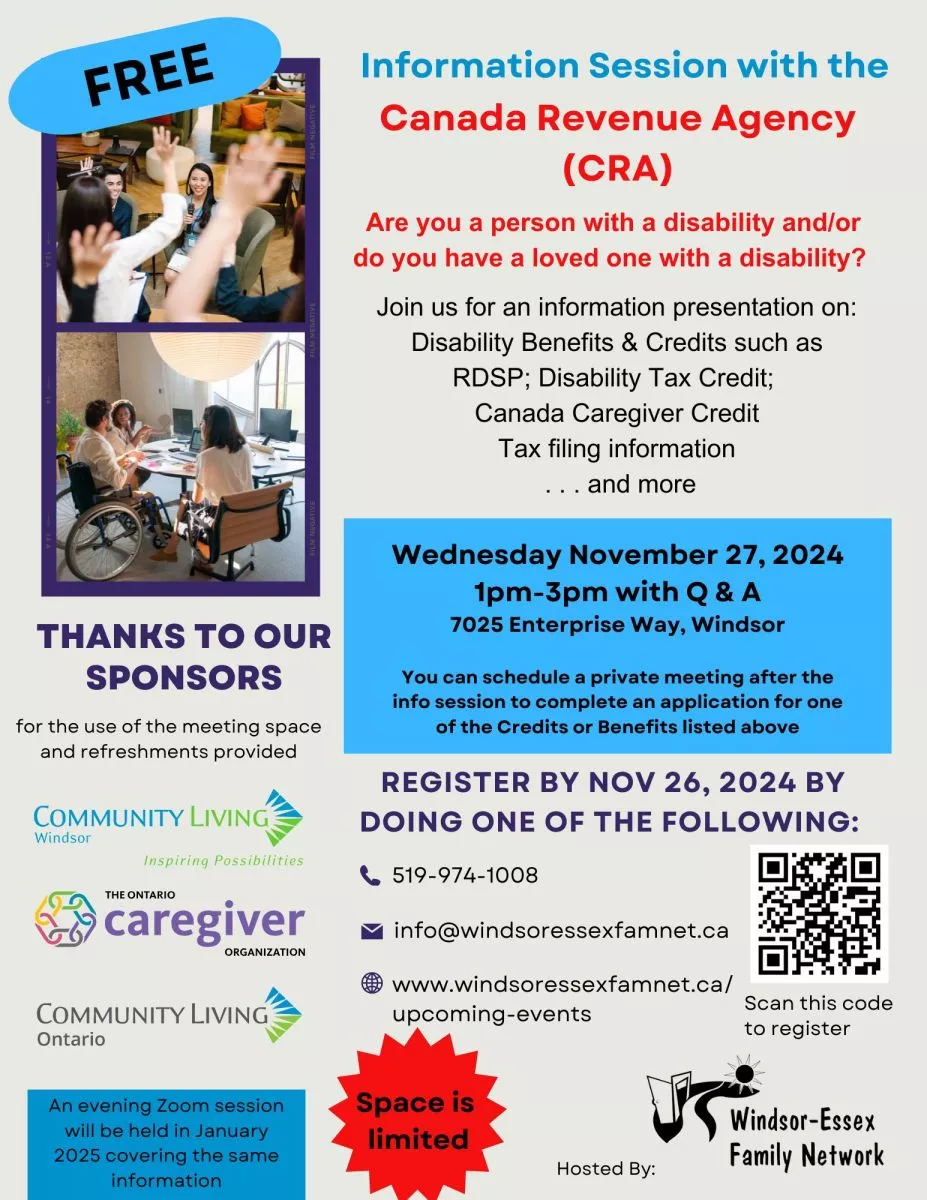 FREE

Information Session with the

Canada Revenue Agency (CRA)

Are you a person with a disability and/or do you have a loved one with a disability?

Join us for an information presentation on:
Disability Benefits & Credits such as
RDSP; Disability Tax Credit;
Canada Caregiver Credit
Tax filing information
. . . and more

Wednesday November 27, 2024
1pm-3pm with Q & A
7025 Enterprise Way, Windsor

You can schedule a private meeting after the info session to complete an application for one of the Credits or Benefits listed above

THANKS TO OUR SPONSORS

for the use of the meeting space and refreshments provided

COMMUNITY LIVING
Windsor
Inspiring Possibilities

THE ONTARIO
caregiver
ORGANIZATION

COMMUNITY LIVING
Ontario

An evening Zoom session will be held in January 2025 covering the same information

REGISTER BY NOV 26, 2024 BY DOING ONE OF THE FOLLOWING:

519-974-1008

info@windsoressexfamnet.ca

www.windsoressexfamnet.ca/upcoming-events

Scan this code to register

Space is limited

Hosted By:

Windsor-Essex
Family Network